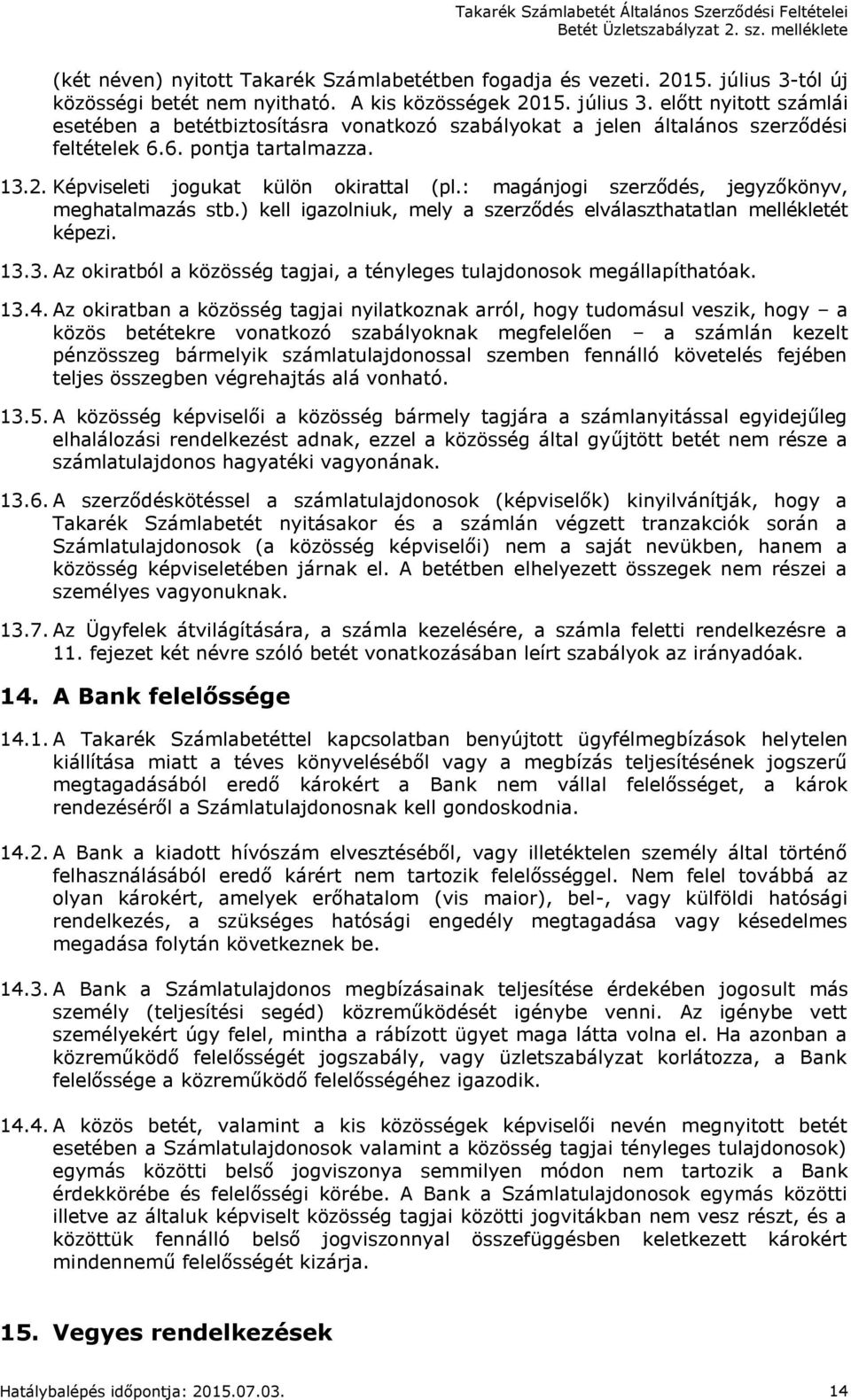 Takarék Számlabetét Általános Szerződési Feltételei
Betét Üzletszabályzat 2. sz. melléklete

(két néven) nyitott Takarék Számlabetétben fogadja és vezeti. 2015. július 3-tól új közösségi betét nem nyitható. A kis közösségek 2015. július 3. előtt nyitott számlái esetében a betétbiztosításra vonatkozó szabályokat a jelen általános szerződési feltételek 6.6. pontja tartalmazza.

13.2. Képviseleti jogukat külön okirattal (pl.: magánjogi szerződés, jegyzőkönyv, meghatalmazás stb.) kell igazolniuk, mely a szerződés elválaszthatatlan mellékletét képezi.

13.3. Az okiratból a közösség tagjai, a tényleges tulajdonosok megállapíthatóak.

13.4. Az okiratban a közösség tagjai nyilatkoznak arról, hogy tudomásul veszik, hogy – a közös betétekre vonatkozó szabályoknak megfelelően – a számlán kezelt pénzösszeg bármelyik számlatulajdonossal szemben fennálló követelés fejében teljes összegben végrehajtás alá vonható.

13.5. A közösség képviselői a közösség bármely tagjára a számlanyitással egyidejűleg elhalálozási rendelkezést adnak, ezzel a közösség által gyűjtött betét nem része a számlatulajdonos hagyatéki vagyonának.

13.6. A szerződéskötéssel a számlatulajdonosok (képviselők) kinyilvánítják, hogy a Takarék Számlabetét nyitásakor és a számlán végzett tranzakciók során a Számlatulajdonosok (a közösség képviselői) nem a saját nevükben, hanem a közösség képviseletében járnak el. A betétben elhelyezett összegek nem részei a személyes vagyonuknak.

13.7. Az Ügyfelek átvilágítására, a számla kezelésére, a számla feletti rendelkezésre a 11. fejezet két névre szóló betét vonatkozásában leírt szabályok az irányadóak.

14. A Bank felelőssége

14.1. A Takarék Számlabetéttel kapcsolatban benyújtott ügyfélmegbízások helytelen kiállítása miatt a téves könyveléséből vagy a megbízás teljesítésének jogszerű megtagadásából eredő károkért a Bank nem vállal felelősséget, a károk rendezéséről a Számlatulajdonosnak kell gondoskodnia.

14.2. A Bank a kiadott hívószám elvesztéséből, vagy illetéktelen személy által történő felhasználásából eredő kárért nem tartozik felelősséggel. Nem felel továbbá az olyan károkért, amelyek erőhatalom (vis maior), bel-, vagy külföldi hatósági rendelkezés, a szükséges hatósági engedély megtagadása vagy késedelmes megadása folytán következnek be.

14.3. A Bank a Számlatulajdonos megbízásainak teljesítése érdekében jogosult más személy (teljesítési segéd) közreműködését igénybe venni. Az igénybe vett személyekért úgy felel, mintha a rábízott ügyet maga látta volna el. Ha azonban a közreműködő felelősségét jogszabály, vagy üzletszabályzat korlátozza, a Bank felelőssége a közreműködő felelősségéhez igazodik.

14.4. A közös betét, valamint a kis közösségek képviselői nevén megnyitott betét esetében a Számlatulajdonosok valamint a közösség tagjai tényleges tulajdonosok) egymás közötti belső jogviszonya semmilyen módon nem tartozik a Bank érdekkörébe és felelősségi körébe. A Bank a Számlatulajdonosok egymás közötti illetve az általuk képviselt közösség tagjai közötti jogvitákban nem vesz részt, és a közöttük fennálló belső jogviszonnyal összefüggésben keletkezett károkért mindennemű felelősségét kizárja.

15. Vegyes rendelkezések

Hatálybalépés időpontja: 2015.07.03. 14